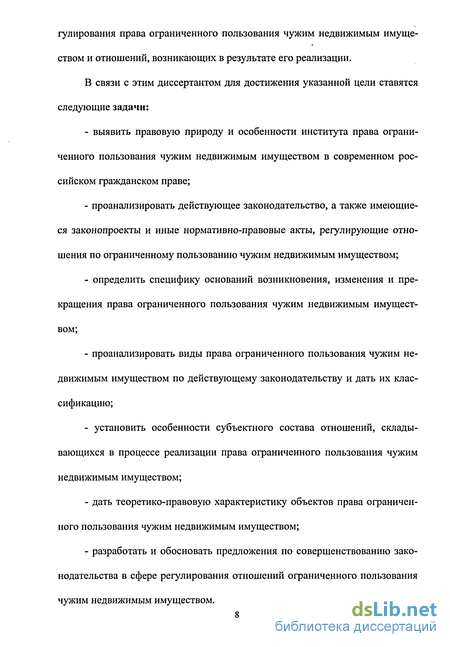 гулирования права ограниченного пользования чужим недвижимым имуществом и отношений, возникающих в результате его реализации.

В связи с этим диссертантом для достижения указанной цели ставятся следующие задачи:

- выявить правовую природу и особенности института права ограниченного пользования чужим недвижимым имуществом в современном российском гражданском праве;

- проанализировать действующее законодательство, а также имеющиеся законопроекты и иные нормативно-правовые акты, регулирующие отношения по ограниченному пользованию чужим недвижимым имуществом;

- определить специфику оснований возникновения, изменения и прекращения права ограниченного пользования чужим недвижимым имуществом;

- проанализировать виды права ограниченного пользования чужим недвижимым имуществом по действующему законодательству и дать их классификацию;

- установить особенности субъектного состава отношений, складывающихся в процессе реализации права ограниченного пользования чужим недвижимым имуществом;

- дать теоретико-правовую характеристику объектов права ограниченного пользования чужим недвижимым имуществом;

- разработать и обосновать предложения по совершенствованию законодательства в сфере регулирования отношений ограниченного пользования чужим недвижимым имуществом.

8

dsLib.net
библиотека диссертаций